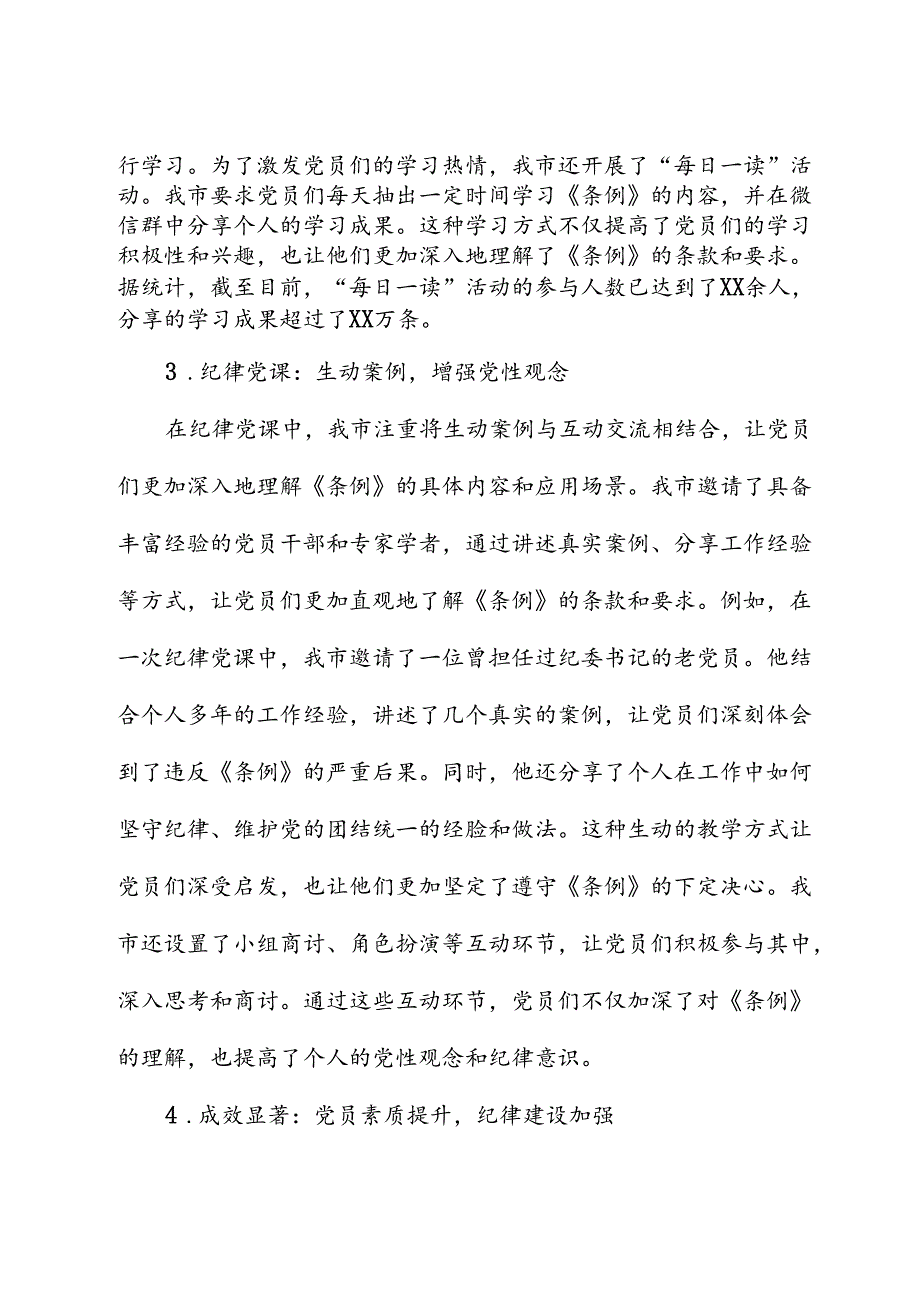 行学习。为了激发党员们的学习热情，我市还开展了“每日一读”活动。我市要求党员们每天抽出一定时间学习《条例》的内容，并在微信群中分享个人的学习成果。这种学习方式不仅提高了党员们的学习积极性和兴趣，也让他们更加深入地理解了《条例》的条款和要求。据统计，截至目前，“每日一读”活动的参与人数已达到了XX余人，分享的学习成果超过了XX万条。

3．纪律党课：生动案例，增强党性观念

在纪律党课中，我市注重将生动案例与互动交流相结合，让党员们更加深入地理解《条例》的具体内容和应用场景。我市邀请了具备丰富经验的党员干部和专家学者，通过讲述真实案例、分享工作经验等方式，让党员们更加直观地了解《条例》的条款和要求。例如，在一次纪律党课中，我市邀请了一位曾担任过纪委书记的老党员。他结合个人多年的工作经验，讲述了几个真实的案例，让党员们深刻体会到了违反《条例》的严重后果。同时，他还分享了个人在工作中如何坚守纪律、维护党的团结统一的经脸和做法。这种生动的教学方式让党员们深受启发，也让他们更加坚定了遵守《条例》的下定决心。我市还设置了小组商讨、角色扮演等互动环节，让党员们积极参与其中，深入思考和商讨。通过这些互动环节，党员们不仅加深了对《条例》的理解，也提高了个人的党性观念和纪律意识。

4．成效显著：党员素质提升，纪律建设加强